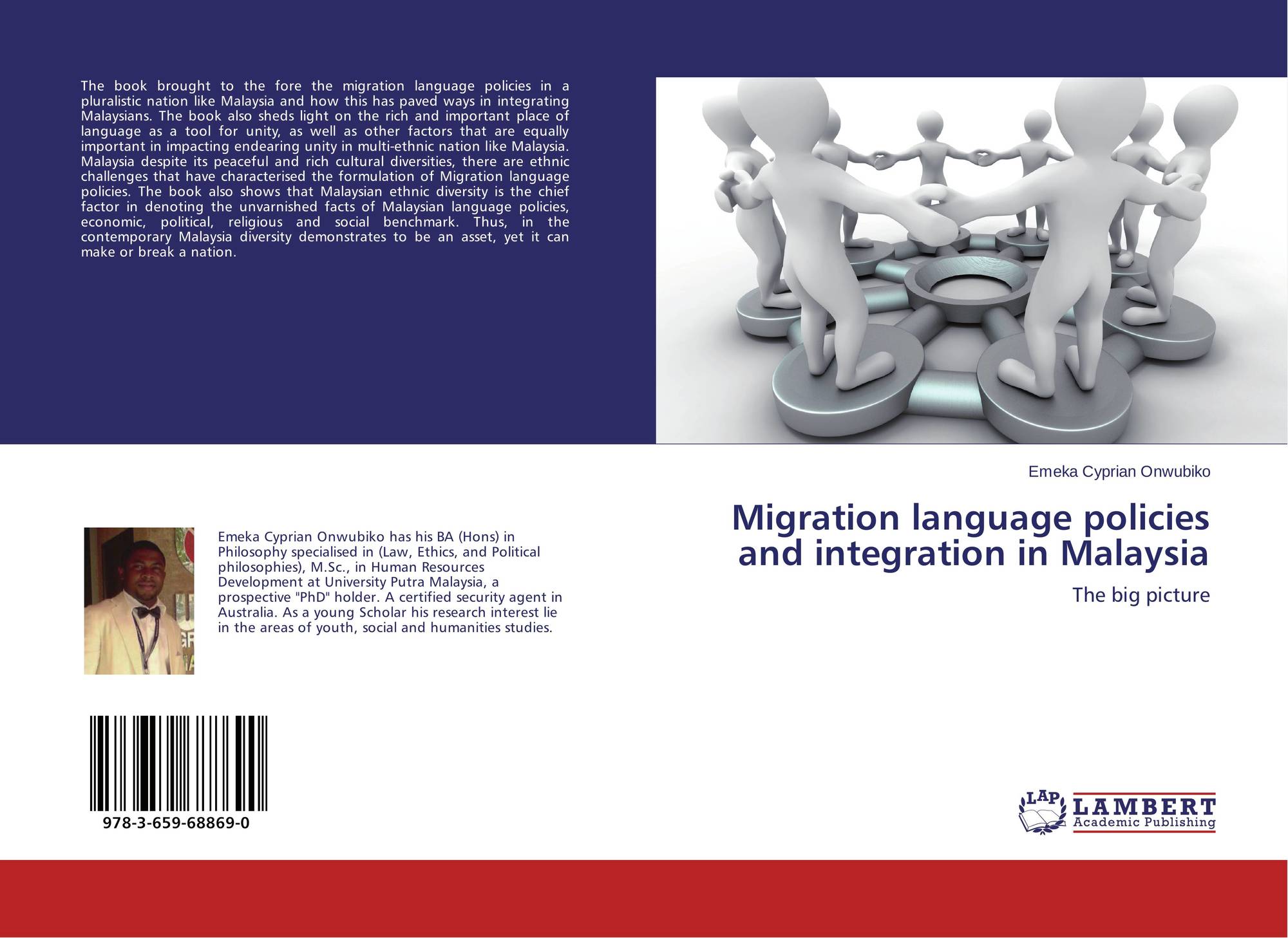 The book brought to the fore the migration language policies in a pluralistic nation like Malaysia and how this has paved ways in integrating Malaysians. The book also sheds light on the rich and important place of language as a tool for unity, as well as other factors that are equally important in impacting endearing unity in multi-ethnic nation like Malaysia. Malaysia despite its peaceful and rich cultural diversities, there are ethnic challenges that have characterised the formulation of Migration language policies. The book also shows that Malaysian ethnic diversity is the chief factor in denoting the unvarnished facts of Malaysian language policies, economic, political, religious and social benchmark. Thus, in the contemporary Malaysia diversity demonstrates to be an asset, yet it can make or break a nation.

Emeka Cyprian Onwubiko has his BA (Hons) in Philosophy specialised in (Law, Ethics, and Political philosophies), M.Sc., in Human Resources Development at University Putra Malaysia, a prospective "PhD" holder. A certified security agent in Australia. As a young Scholar his research interest lie in the areas of youth, social and humanities studies.

978-3-659-68869-0

Emeka Cyprian Onwubiko

Migration language policies and integration in Malaysia

The big picture

LAP
LAMBERT
Academic Publishing